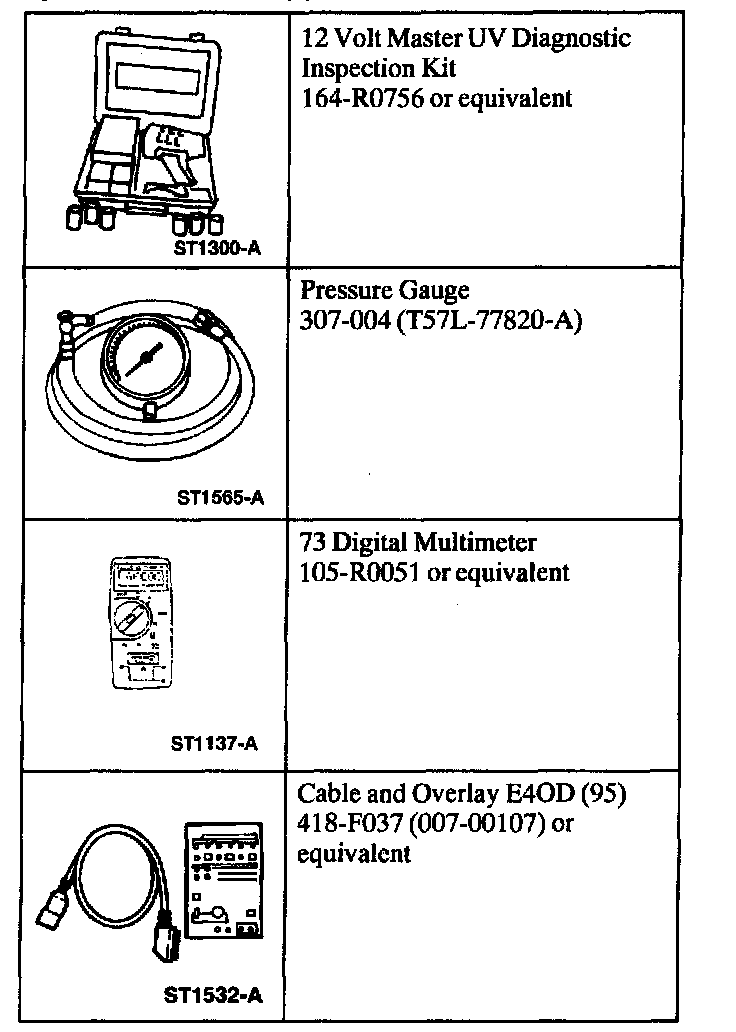 | | |
|---|---|
| ST1300-A | 12 Volt Master UV Diagnostic Inspection Kit 164-R0756 or equivalent |
| ST1565-A | Pressure Gauge 307-004 (T57L-77820-A) |
| ST1137-A | 73 Digital Multimeter 105-R0051 or equivalent |
| ST1532-A | Cable and Overlay E4OD (95) 418-F037 (007-00107) or equivalent |